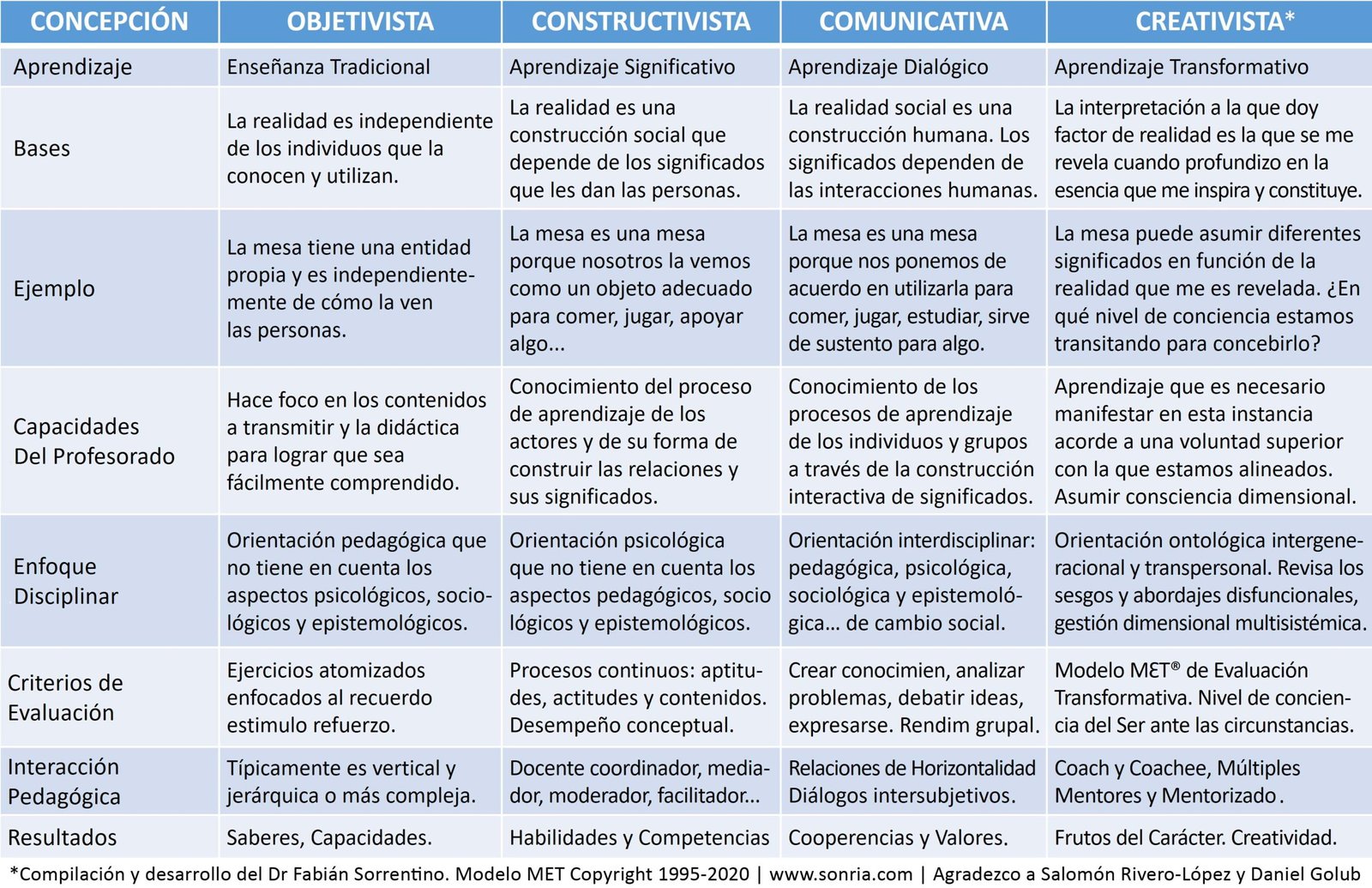 | CONCEPCIÓN | OBJETIVISTA | CONSTRUCTIVISTA | COMUNICATIVA | CREATIVISTA* |
|---|---|---|---|---|
| Aprendizaje | Enseñanza Tradicional | Aprendizaje Significativo | Aprendizaje Dialógico | Aprendizaje Transformativo |
| Bases | La realidad es independiente de los individuos que la conocen y utilizan. | La realidad es una construcción social que depende de los significados que les dan las personas. | La realidad social es una construcción humana. Los significados dependen de las interacciones humanas. | La interpretación a la que doy factor de realidad es la que se me revela cuando profundizo en la esencia que me inspira y constituye. |
| Ejemplo | La mesa tiene una entidad propia y es independientemente de cómo la ven las personas. | La mesa es una mesa porque nosotros la vemos como un objeto adecuado para comer, jugar, apoyar algo... | La mesa es una mesa porque nos ponemos de acuerdo en utilizarla para comer, jugar, estudiar, sirve de sustento para algo. | La mesa puede asumir diferentes significados en función de la realidad que me es revelada. ¿En qué nivel de conciencia estamos transitando para concebirlo? |
| Capacidades Del Profesorado | Hace foco en los contenidos a transmitir y la didáctica para lograr que sea fácilmente comprendido. | Conocimiento del proceso de aprendizaje de los actores y de su forma de construir las relaciones y sus significados. | Conocimiento de los procesos de aprendizaje de los individuos y grupos a través de la construcción interactiva de significados. | Aprendizaje que es necesario manifestar en esta instancia acorde a una voluntad superior con la que estamos alineados. Asumir consciencia dimensional. |
| Enfoque Disciplinar | Orientación pedagógica que no tiene en cuenta los aspectos psicológicos, sociológicos y epistemológicos. | Orientación psicológica que no tiene en cuenta los aspectos pedagógicos, socio lógicos y epistemológicos. | Orientación interdisciplinar: pedagógica, psicológica, sociológica y epistemológica... de cambio social. | Orientación ontológica intergeneracional y transpersonal. Revisa los sesgos y abordajes disfuncionales, gestión dimensional multisistémica. |
| Criterios de Evaluación | Ejercicios atomizados enfocados al recuerdo estimulo refuerzo. | Procesos continuos: aptitudes, actitudes y contenidos. Desempeño conceptual. | Crear conocimien, analizar problemas, debatir ideas, expresarse. Rendim grupal. | Modelo MET® de Evaluación Transformativa. Nivel de conciencia del Ser ante las circunstancias. |
| Interacción Pedagógica | Típicamente es vertical y jerárquica o más compleja. | Docente coordinador, mediador, moderador, facilitador... | Relaciones de Horizontalidad Diálogos intersubjetivos. | Coach y Coachee, Múltiples Mentores y Mentorizado. |
| Resultados | Saberes, Capacidades. | Habilidades y Competencias | Cooperencias y Valores. | Frutos del Carácter. Creatividad. |

*Compilación y desarrollo del Dr Fabián Sorrentino. Modelo MET Copyright 1995-2020 | www.sonria.com | Agradezco a Salomón Rivero-López y Daniel Golub